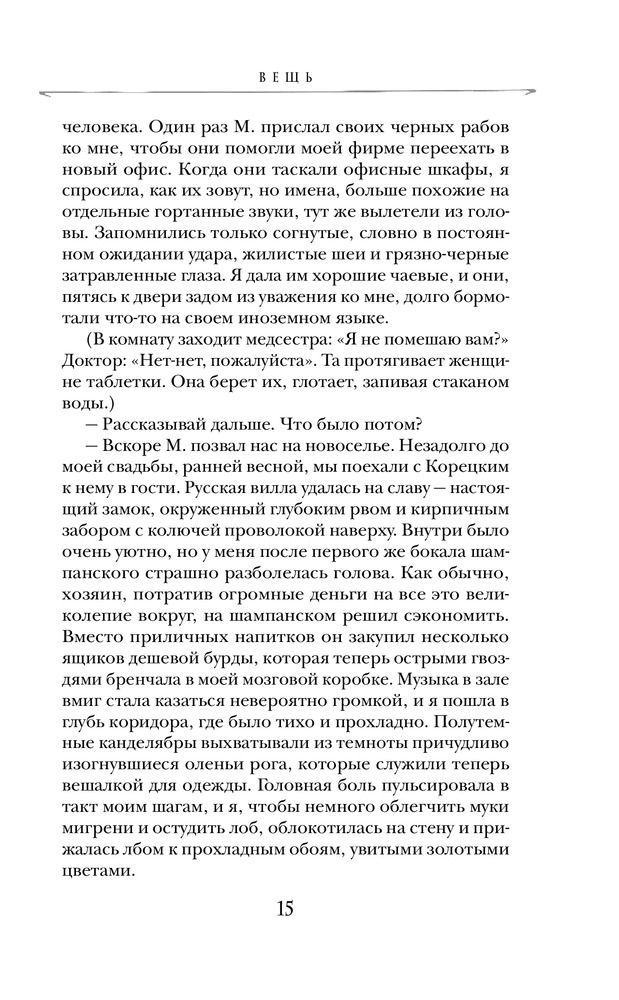 ВЕЩЬ

человека. Один раз М. прислал своих черных рабов ко мне, чтобы они помогли моей фирме переехать в новый офис. Когда они таскали офисные шкафы, я спросила, как их зовут, но имена, больше похожие на отдельные гортанные звуки, тут же вылетели из головы. Запомнились только согнутые, словно в постоянном ожидании удара, жилистые шеи и грязно-черные затравленные глаза. Я дала им хорошие чаевые, и они, пятясь к двери задом из уважения ко мне, долго бормотали что-то на своем иноземном языке.

(В комнату заходит медсестра: «Я не помешаю вам?» Доктор: «Нет-нет, пожалуйста». Та протягивает женщине таблетки. Она берет их, глотает, запивая стаканом воды.)

— Рассказывай дальше. Что было потом?

— Вскоре М. позвал нас на новоселье. Незадолго до моей свадьбы, ранней весной, мы поехали с Корецким к нему в гости. Русская вилла удалась на славу — настоящий замок, окруженный глубоким рвом и кирпичным забором с колючей проволокой наверху. Внутри было очень уютно, но у меня после первого же бокала шампанского страшно разболелась голова. Как обычно, хозяин, потратив огромные деньги на все это великолепие вокруг, на шампанском решил сэкономить. Вместо приличных напитков он закупил несколько ящиков дешевой бурды, которая теперь острыми гвоздями бренчала в моей мозговой коробке. Музыка в зале вмиг стала казаться невероятно громкой, и я пошла в глубь коридора, где было тихо и прохладно. Полутемные канделябры выхватывали из темноты причудливо изогнувшиеся оленьи рога, которые служили теперь вешалкой для одежды. Головная боль пульсировала в такт моим шагам, и я, чтобы немного облегчить муки мигрени и остудить лоб, облокотилась на стену и прижалась лбом к прохладным обоям, увитыми золотыми цветами.

15